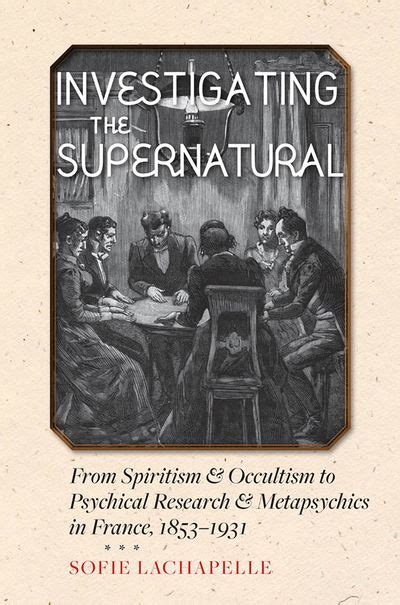 INVESTIGATING THE SUPERNATURAL

From Spiritism & Occultism to Psychical Research & Metapsychics in France, 1853–1931

* * *

SOFIE LACHAPELLE